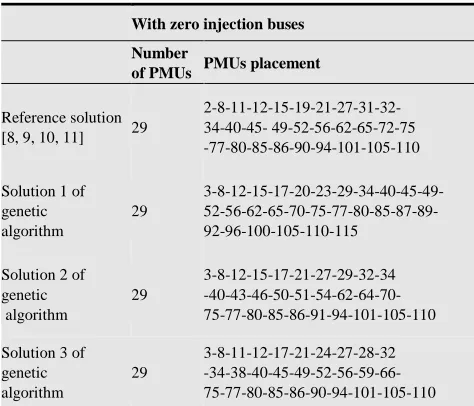 |  | With zero injection buses |  |
|---|---|---|
|  | Number of PMUs | PMUs placement |
| Reference solution [8, 9, 10, 11] | 29 | 2-8-11-12-15-19-21-27-31-32-34-40-45- 49-52-56-62-65-72-75 -77-80-85-86-90-94-101-105-110 |
| Solution 1 of genetic algorithm | 29 | 3-8-12-15-17-20-23-29-34-40-45-49-52-56-62-65-70-75-77-80-85-87-89-92-96-100-105-110-115 |
| Solution 2 of genetic algorithm | 29 | 3-8-12-15-17-21-27-29-32-34 -40-43-46-50-51-54-62-64-70-75-77-80-85-86-91-94-101-105-110 |
| Solution 3 of genetic algorithm | 29 | 3-8-11-12-17-21-24-27-28-32 -34-38-40-45-49-52-56-59-66-75-77-80-85-86-90-94-101-105-110 |